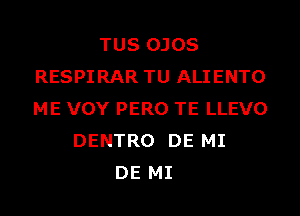 TUS OJOS
RESPIRAR TU ALIENTO
ME VOY PERO TE LLEVO
DENTRO DE MI
DE MI